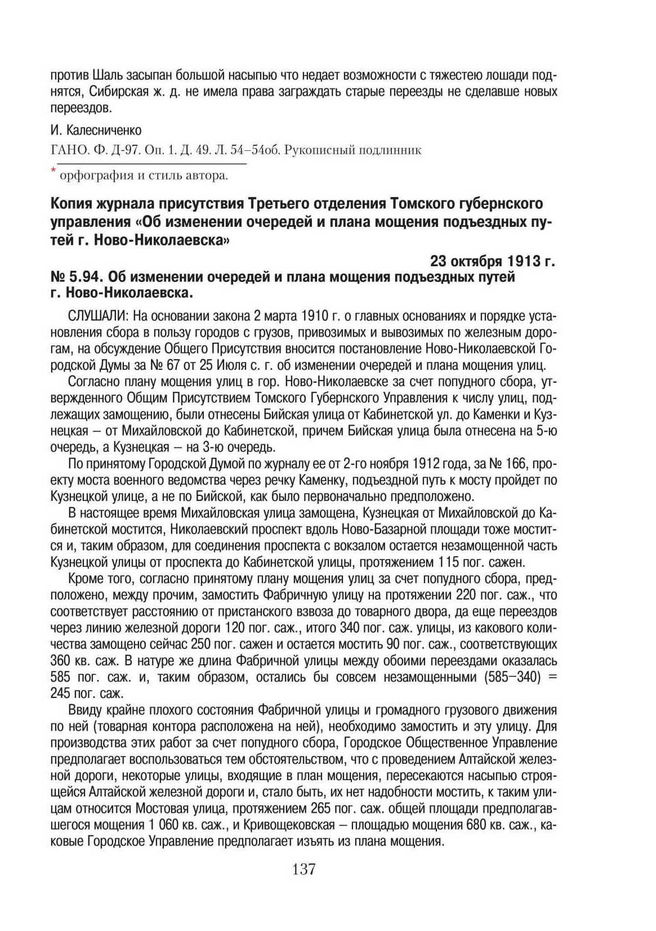 против Шаль засыпан большой насыпью что недает возможности с тяжестею лошади поднятся, Сибирская ж. д. не имела права заграждать старые переезды не сделавше новых переездов.

И. Калесниченко

ГАНО. Ф. Д-97. Оп. 1. Д. 49. Л. 54–54об. Рукописный подлинник

* орфография и стиль автора.

Копия журнала присутствия Третьего отделения Томского губернского управления «Об изменении очередей и плана мощения подъездных путей г. Ново-Николаевска»

23 октября 1913 г.

№ 5.94. Об изменении очередей и плана мощения подъездных путей г. Ново-Николаевска.

СЛУШАЛИ: На основании закона 2 марта 1910 г. о главных основаниях и порядке установления сбора в пользу городов с грузов, привозимых и вывозимых по железным дорогам, на обсуждение Общего Присутствия вносится постановление Ново-Николаевской Городской Думы за № 67 от 25 Июля с. г. об изменении очередей и плана мощения улиц.

Согласно плану мощения улиц в гор. Ново-Николаевске за счет попудного сбора, утвержденного Общим Присутствием Томского Губернского Управления к числу улиц, подлежащих замощению, были отнесены Бийская улица от Кабинетской ул. до Каменки и Кузнецкая – от Михайловской до Кабинетской, причем Бийская улица была отнесена на 5-ю очередь, а Кузнецкая – на 3-ю очередь.

По принятому Городской Думой по журналу ее от 2-го ноября 1912 года, за № 166, проекту моста военного ведомства через речку Каменку, подъездной путь к мосту пройдет по Кузнецкой улице, а не по Бийской, как было первоначально предположено.

В настоящее время Михайловская улица замощена, Кузнецкая от Михайловской до Кабинетской мостится, Николаевский проспект вдоль Ново-Базарной площади тоже мостится и, таким образом, для соединения проспекта с вокзалом остается незамощенной часть Кузнецкой улицы от проспекта до Кабинетской улицы, протяжением 115 пог. сажен.

Кроме того, согласно принятому плану мощения улиц за счет попудного сбора, предположено, между прочим, замостить Фабричную улицу на протяжении 220 пог. саж., что соответствует расстоянию от пристанского взвоза до товарного двора, да еще переездов через линию железной дороги 120 пог. саж., итого 340 пог. саж. улицы, из какового количества замощено сейчас 250 пог. сажен и остается мостить 90 пог. саж., соответствующих 360 кв. саж. В натуре же длина Фабричной улицы между обоими переездами оказалась 585 пог. саж. и, таким образом, остались бы совсем незамощенными (585–340) = 245 пог. саж.

Ввиду крайне плохого состояния Фабричной улицы и громадного грузового движения по ней (товарная контора расположена на ней), необходимо замостить и эту улицу. Для производства этих работ за счет попудного сбора, Городское Общественное Управление предполагает воспользоваться тем обстоятельством, что с проведением Алтайской железной дороги, некоторые улицы, входящие в план мощения, пересекаются насыпью строящейся Алтайской железной дороги и, стало быть, их нет надобности мостить, к таким улицам относится Мостовая улица, протяжением 265 пог. саж. общей площади предполагавшегося мощения 1 060 кв. саж., и Кривощековская – площадью мощения 680 кв. саж., каковые Городское Управление предполагает изъять из плана мощения.

137